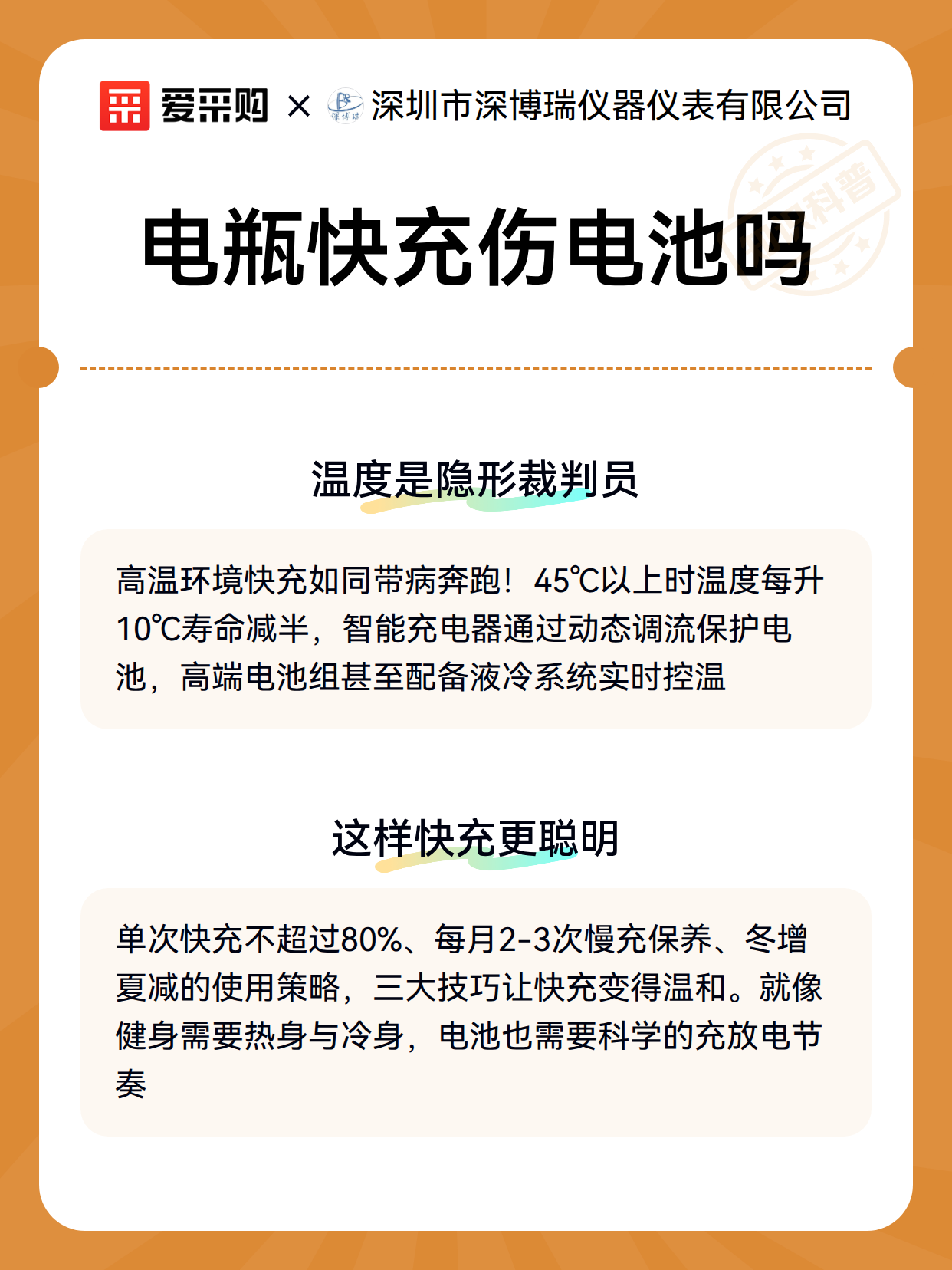 爱采购 × 深圳市深博瑞仪器仪表有限公司

科普

电瓶快充伤电池吗

温度是隐形裁判员

高温环境快充如同带病奔跑！45℃以上时温度每升10℃寿命减半，智能充电器通过动态调流保护电池，高端电池组甚至配备液冷系统实时控温

这样快充更聪明

单次快充不超过80%、每月2-3次慢充保养、冬增夏减的使用策略，三大技巧让快充变得温和。就像健身需要热身与冷身，电池也需要科学的充放电节奏